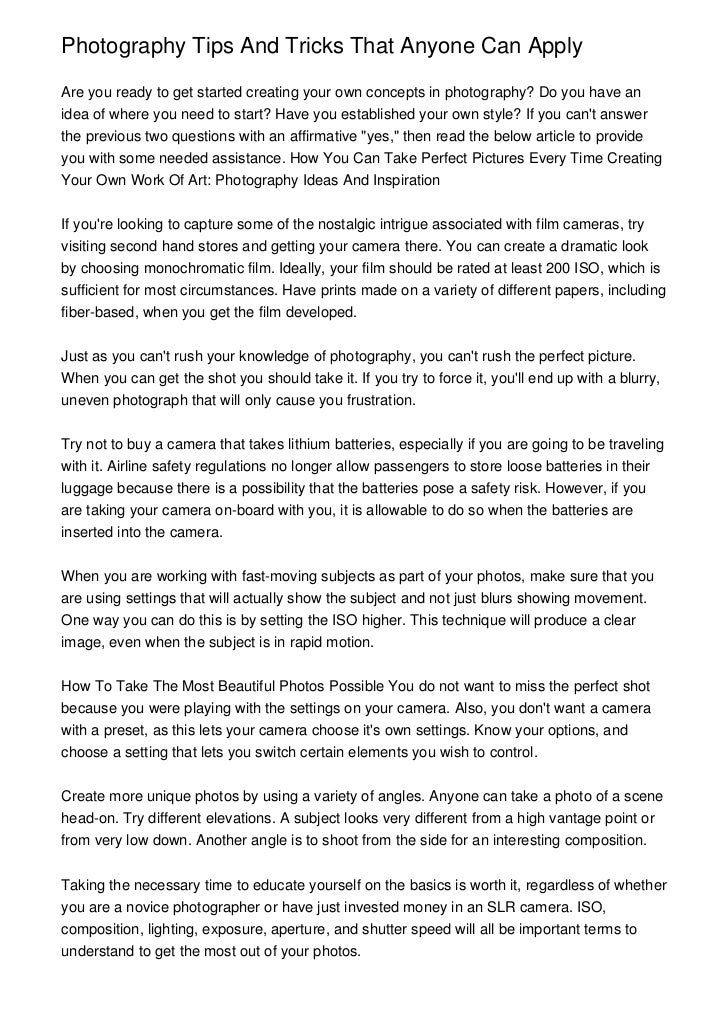 Photography Tips And Tricks That Anyone Can Apply

Are you ready to get started creating your own concepts in photography? Do you have an idea of where you need to start? Have you established your own style? If you can't answer the previous two questions with an affirmative "yes," then read the below article to provide you with some needed assistance. How You Can Take Perfect Pictures Every Time Creating Your Own Work Of Art: Photography Ideas And Inspiration

If you're looking to capture some of the nostalgic intrigue associated with film cameras, try visiting second hand stores and getting your camera there. You can create a dramatic look by choosing monochromatic film. Ideally, your film should be rated at least 200 ISO, which is sufficient for most circumstances. Have prints made on a variety of different papers, including fiber-based, when you get the film developed.

Just as you can't rush your knowledge of photography, you can't rush the perfect picture. When you can get the shot you should take it. If you try to force it, you'll end up with a blurry, uneven photograph that will only cause you frustration.

Try not to buy a camera that takes lithium batteries, especially if you are going to be traveling with it. Airline safety regulations no longer allow passengers to store loose batteries in their luggage because there is a possibility that the batteries pose a safety risk. However, if you are taking your camera on-board with you, it is allowable to do so when the batteries are inserted into the camera.

When you are working with fast-moving subjects as part of your photos, make sure that you are using settings that will actually show the subject and not just blurs showing movement. One way you can do this is by setting the ISO higher. This technique will produce a clear image, even when the subject is in rapid motion.

How To Take The Most Beautiful Photos Possible You do not want to miss the perfect shot because you were playing with the settings on your camera. Also, you don't want a camera with a preset, as this lets your camera choose it's own settings. Know your options, and choose a setting that lets you switch certain elements you wish to control.

Create more unique photos by using a variety of angles. Anyone can take a photo of a scene head-on. Try different elevations. A subject looks very different from a high vantage point or from very low down. Another angle is to shoot from the side for an interesting composition.

Taking the necessary time to educate yourself on the basics is worth it, regardless of whether you are a novice photographer or have just invested money in an SLR camera. ISO, composition, lighting, exposure, aperture, and shutter speed will all be important terms to understand to get the most out of your photos.